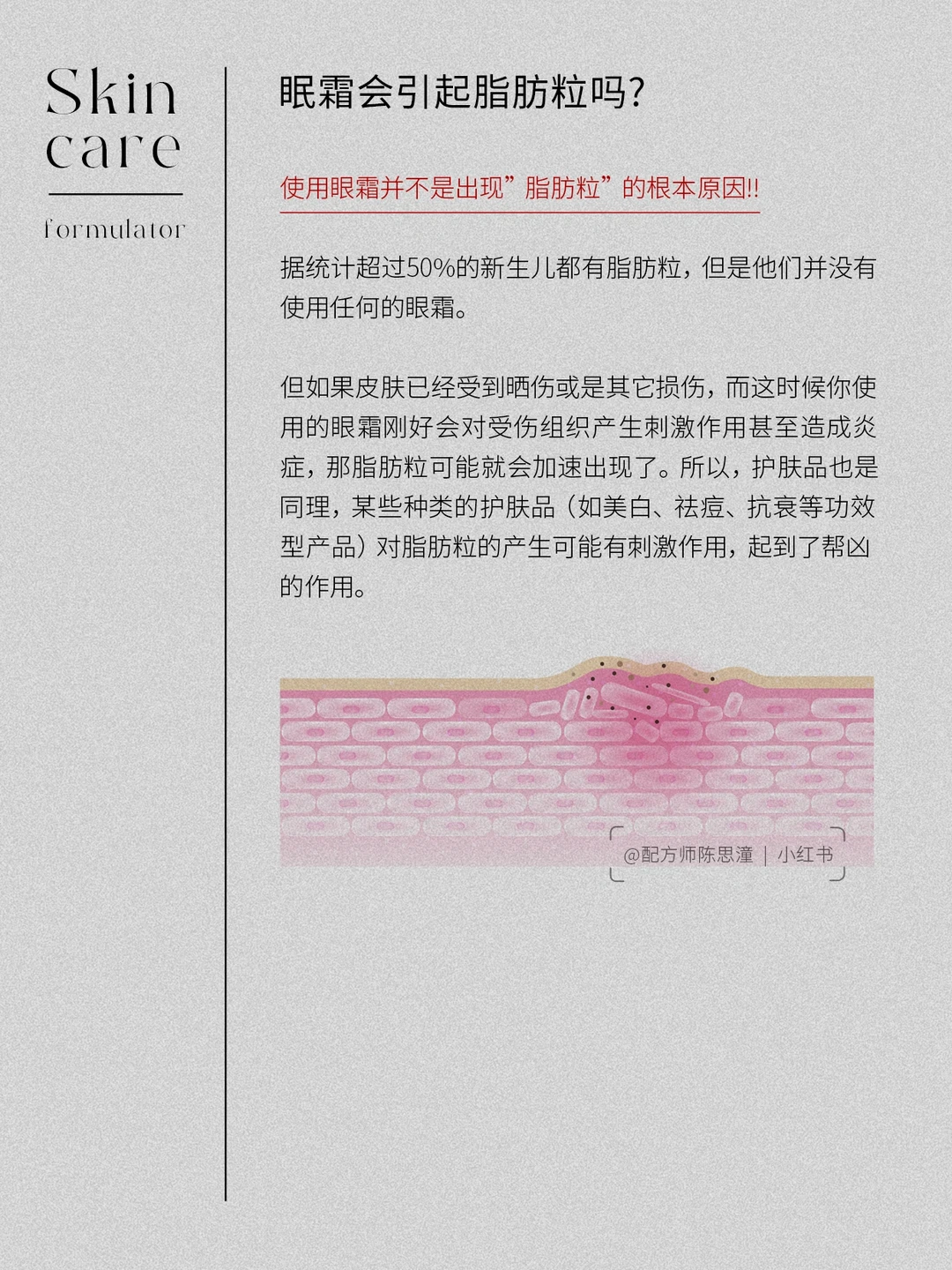 Skin
care
formulator

眼霜会引起脂肪粒吗?

使用眼霜并不是出现”脂肪粒”的根本原因!!

据统计超过50%的新生儿都有脂肪粒,但是他们并没有使用任何的眼霜。

但如果皮肤已经受到晒伤或是其它损伤,而这时候你使用的眼霜刚好会对受伤组织产生刺激作用甚至造成炎症,那脂肪粒可能就会加速出现了。所以,护肤品也是同理,某些种类的护肤品(如美白、祛痘、抗衰等功效型产品)对脂肪粒的产生可能有刺激作用,起到了帮凶的作用。

@配方师陈思潼 | 小红书